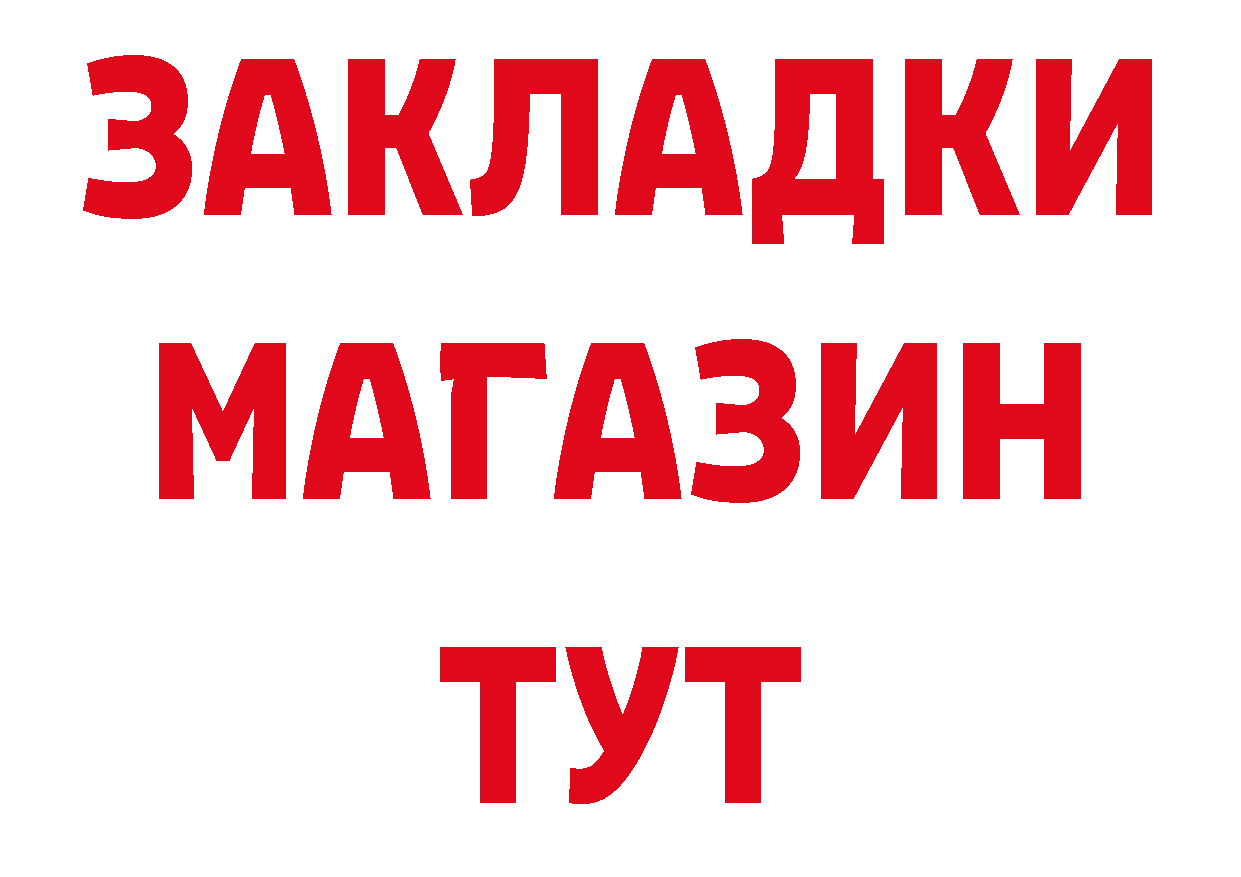 ЗАКЛАДКИ
МАГАЗИН
ТУТ